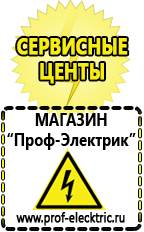 СЕРВИСНЫЕ ЦЕНТЫ

МАГАЗИН
“Проф-Электрик”

www.prof-electric.ru